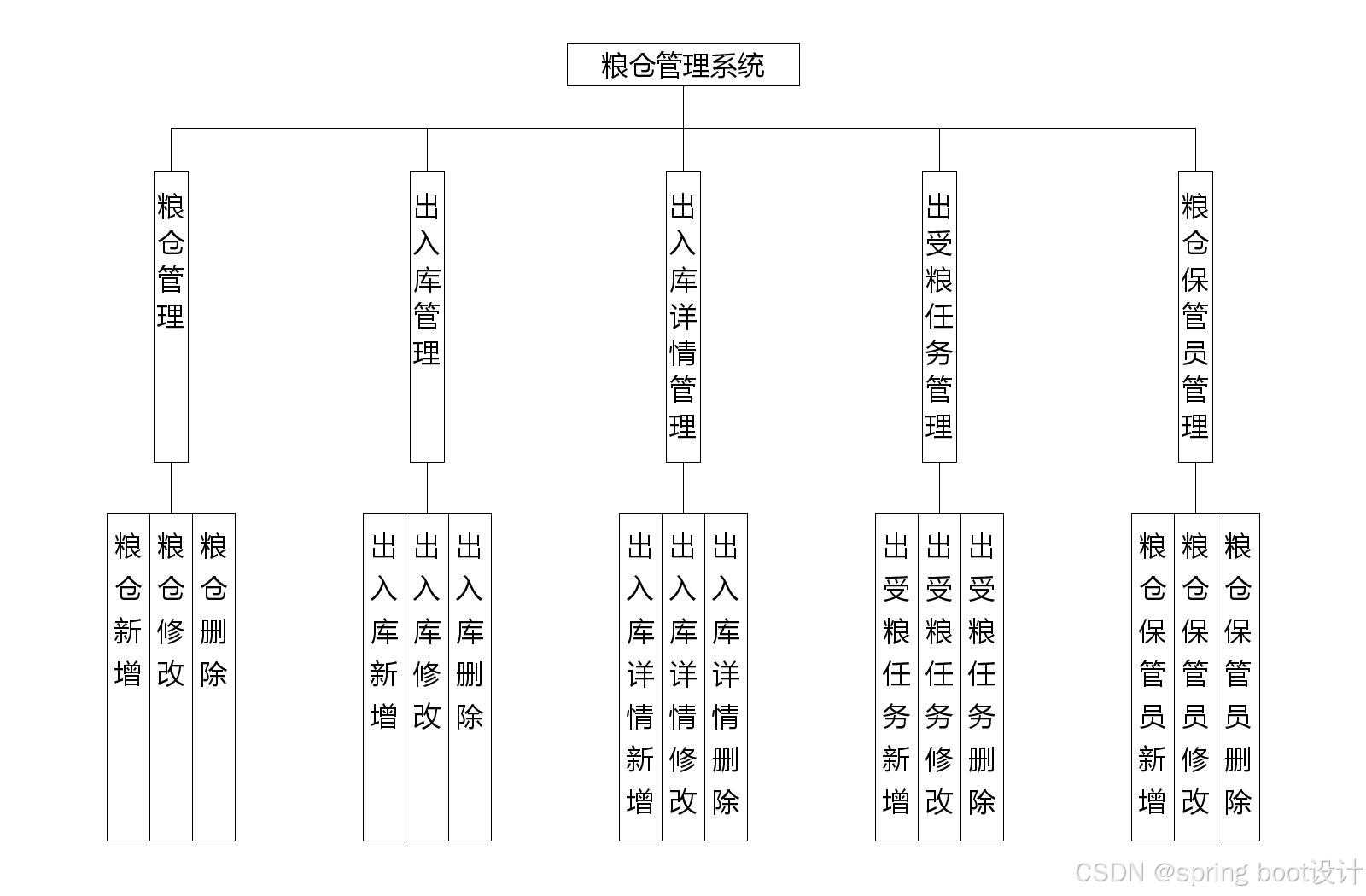 粮仓管理系统

粮仓管理

出入库管理

出入库详情管理

出受粮任务管理

粮仓保管员管理

粮仓新增

粮仓修改

粮仓删除

出入库新增

出入库修改

出入库删除

出入库详情新增

出入库详情修改

出入库详情删除

出受粮任务新增

出受粮任务修改

出受粮任务删除

粮仓保管员新增

粮仓保管员修改

粮仓保管员删除

CSDN @spring boot设计